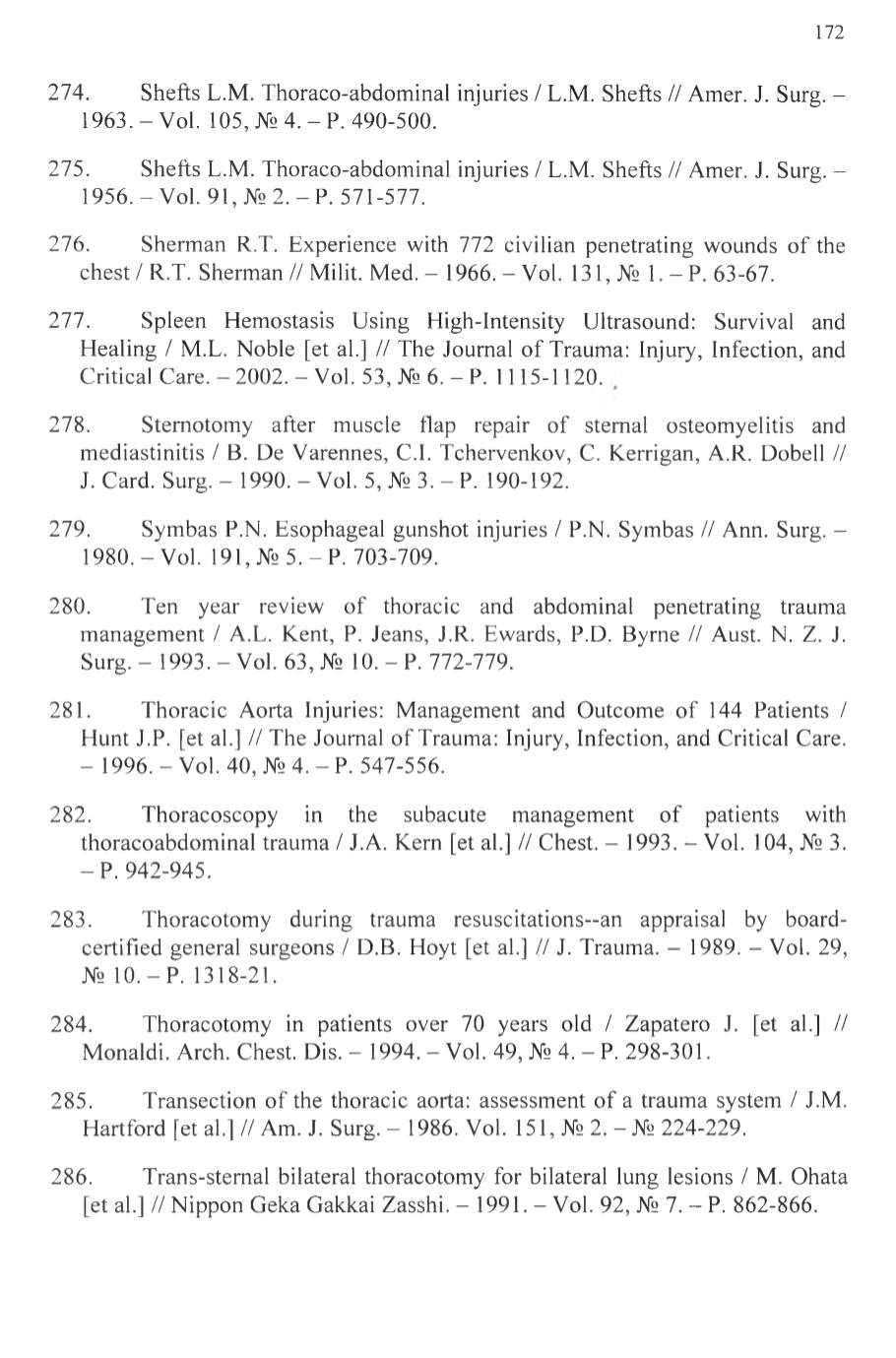 172

274. Shefts L.M. Thoraco-abdominal injuries / L.M. Shefts // Amer. J. Surg. – 1963. – Vol. 105, № 4. – P. 490-500.

275. Shefts L.M. Thoraco-abdominal injuries / L.M. Shefts // Amer. J. Surg. – 1956. – Vol. 91, № 2. – P. 571-577.

276. Sherman R.T. Experience with 772 civilian penetrating wounds of the chest / R.T. Sherman // Milit. Med. – 1966. – Vol. 131, № 1. – P. 63-67.

277. Spleen Hemostasis Using High-Intensity Ultrasound: Survival and Healing / M.L. Noble [et al.] // The Journal of Trauma: Injury, Infection, and Critical Care. – 2002. – Vol. 53, № 6. – P. 1115-1120.

278. Sternotomy after muscle flap repair of sternal osteomyelitis and mediastinitis / B. De Varennes, C.I. Tchervenkov, C. Kerrigan, A.R. Dobell // J. Card. Surg. – 1990. – Vol. 5, № 3. – P. 190-192.

279. Symbas P.N. Esophageal gunshot injuries / P.N. Symbas // Ann. Surg. – 1980. – Vol. 191, № 5. – P. 703-709.

280. Ten year review of thoracic and abdominal penetrating trauma management / A.L. Kent, P. Jeans, J.R. Ewards, P.D. Byrne // Aust. N. Z. J. Surg. – 1993. – Vol. 63, № 10. – P. 772-779.

281. Thoracic Aorta Injuries: Management and Outcome of 144 Patients / Hunt J.P. [et al.] // The Journal of Trauma: Injury, Infection, and Critical Care. – 1996. – Vol. 40, № 4. – P. 547-556.

282. Thoracoscopy in the subacute management of patients with thoracoabdominal trauma / J.A. Kern [et al.] // Chest. – 1993. – Vol. 104, № 3. – P. 942-945.

283. Thoracotomy during trauma resuscitations--an appraisal by board-certified general surgeons / D.B. Hoyt [et al.] // J. Trauma. – 1989. – Vol. 29, № 10. – P. 1318-21.

284. Thoracotomy in patients over 70 years old / Zapatero J. [et al.] // Monaldi. Arch. Chest. Dis. – 1994. – Vol. 49, № 4. – P. 298-301.

285. Transection of the thoracic aorta: assessment of a trauma system / J.M. Hartford [et al.] // Am. J. Surg. – 1986. Vol. 151, № 2. – № 224-229.

286. Trans-sternal bilateral thoracotomy for bilateral lung lesions / M. Ohata [et al.] // Nippon Geka Gakkai Zasshi. – 1991. – Vol. 92, № 7. – P. 862-866.